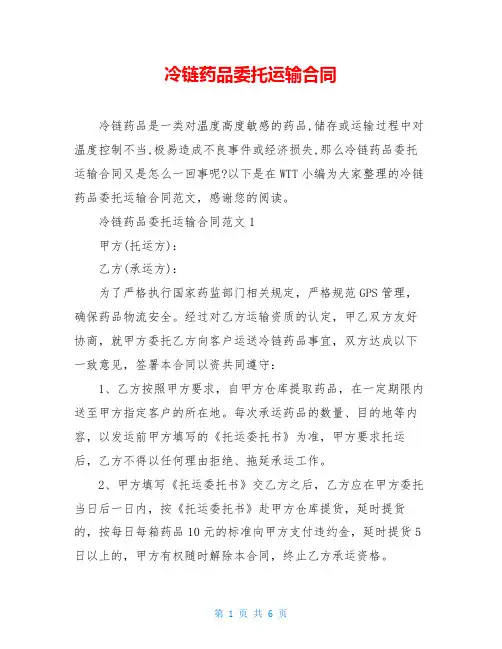 冷链药品委托运输合同

冷链药品是一类对温度高度敏感的药品,储存或运输过程中对温度控制不当,极易造成不良事件或经济损失,那么冷链药品委托运输合同又是怎么一回事呢?以下是在WTT小编为大家整理的冷链药品委托运输合同范文，感谢您的阅读。

冷链药品委托运输合同范文1

甲方(托运方)：

乙方(承运方)：

为了严格执行国家药监部门相关规定，严格规范GPS管理，确保药品物流安全。经过对乙方运输资质的认定，甲乙双方友好协商，就甲方委托乙方向客户运送冷链药品事宜，双方达成以下一致意见，签署本合同以资共同遵守：

1、乙方按照甲方要求，自甲方仓库提取药品，在一定期限内送至甲方指定客户的所在地。每次承运药品的数量、目的地等内容，以发运前甲方填写的《托运委托书》为准，甲方要求托运后，乙方不得以任何理由拒绝、拖延承运工作。

2、甲方填写《托运委托书》交乙方之后，乙方应在甲方委托当日后一日内，按《托运委托书》赴甲方仓库提货，延时提货的，按每日每箱药品10元的标准向甲方支付违约金，延时提货5日以上的，甲方有权随时解除本合同，终止乙方承运资格。

第 1 页 共 6 页